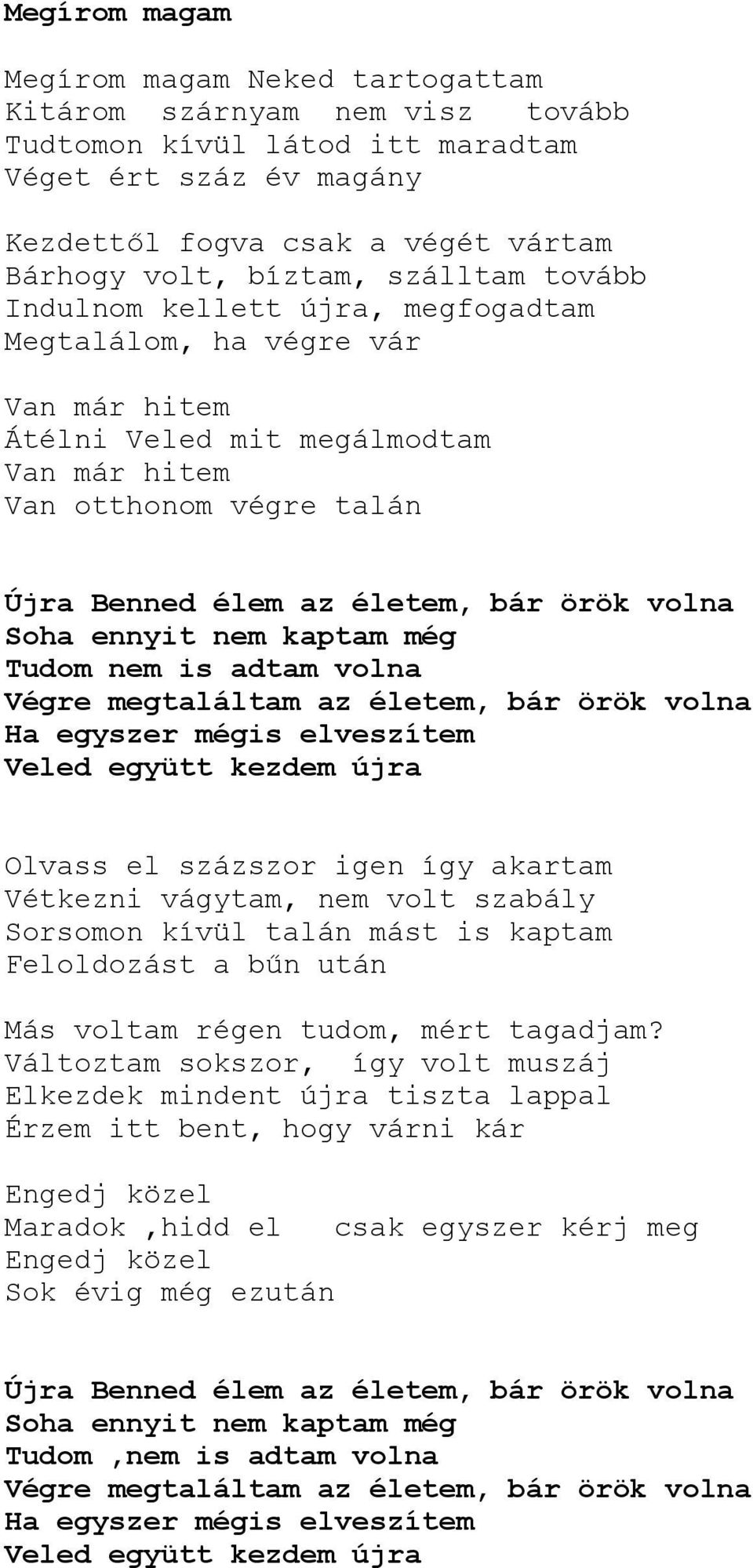 Megírom magam

Megírom magam Neked tartogattam
Kitárom szárnyam nem visz tovább
Tudtomon kívül látod itt maradtam
Véget ért száz év magány

Kezdettől fogva csak a végét vártam
Bárhogy volt, bíztam, szálltam tovább
Indulnom kellett újra, megfogadtam
Megtalálom, ha végre vár

Van már hitem
Átélni Veled mit megálmodtam
Van már hitem
Van otthonom végre talán

Újra Benned élem az életem, bár örök volna
Soha ennyit nem kaptam még
Tudom nem is adtam volna
Végre megtaláltam az életem, bár örök volna
Ha egyszer mégis elveszítem
Veled együtt kezdem újra

Olvass el százszor igen így akartam
Vétkezni vágytam, nem volt szabály
Sorsomon kívül talán mást is kaptam
Feloldozást a bűn után

Más voltam régen tudom, mért tagadjam?
Változtam sokszor, így volt muszáj
Elkezdek mindent újra tiszta lappal
Érzem itt bent, hogy várni kár

Engedj közel
Maradok ,hidd el csak egyszer kérj meg
Engedj közel
Sok évig még ezután

Újra Benned élem az életem, bár örök volna
Soha ennyit nem kaptam még
Tudom ,nem is adtam volna
Végre megtaláltam az életem, bár örök volna
Ha egyszer mégis elveszítem
Veled együtt kezdem újra